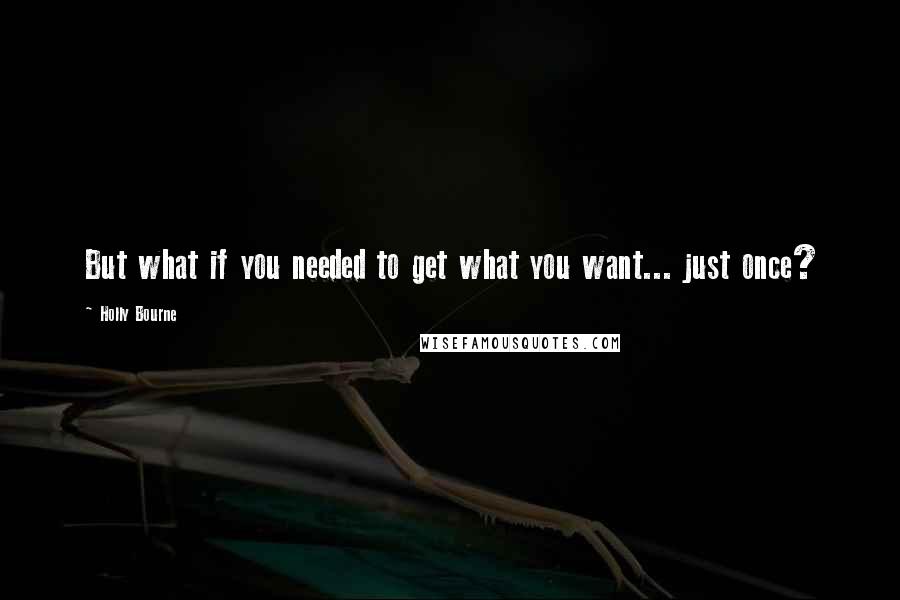 But what if you needed to get what you want... just once?

~ Holly Bourne

WISEFAMOUSQUOTES.COM